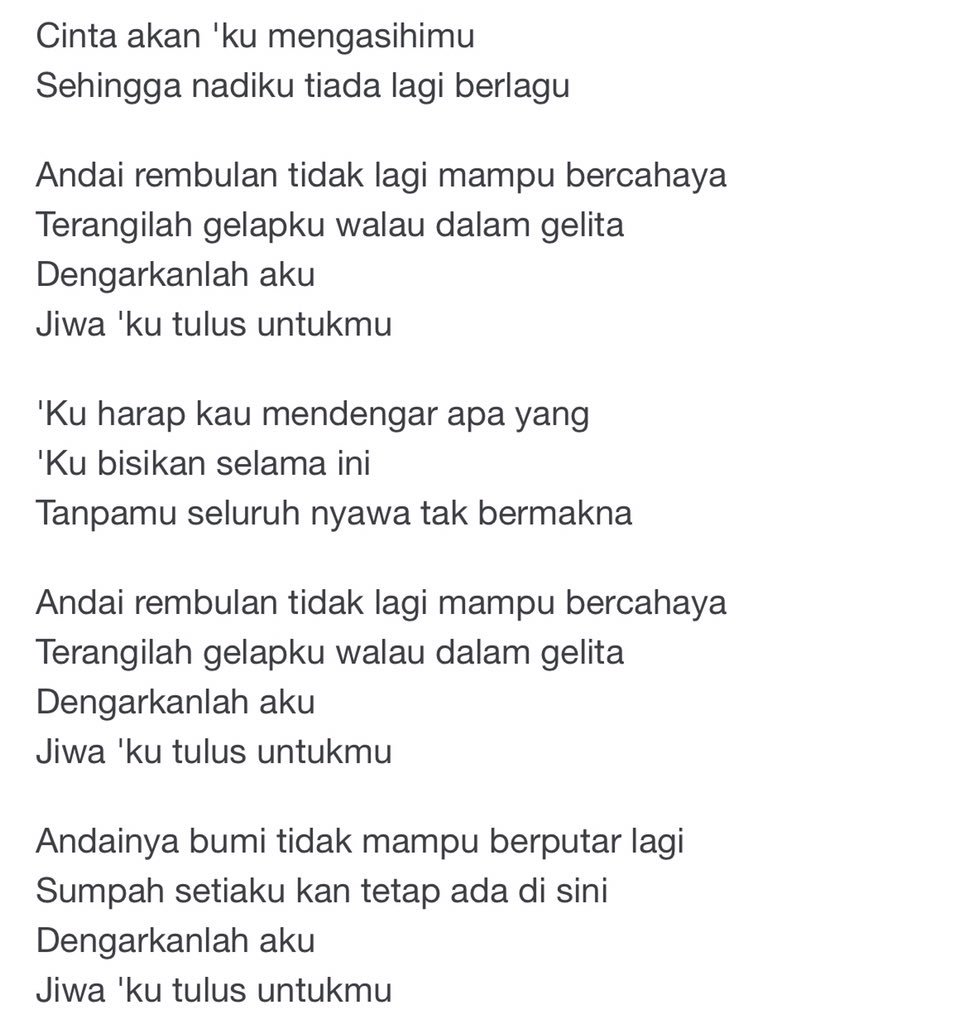 Cinta akan 'ku mengasihimu
Sehingga nadiku tiada lagi berlagu

Andai rembulan tidak lagi mampu bercahaya
Terangilah gelapku walau dalam gelita
Dengarkanlah aku
Jiwa 'ku tulus untukmu

'Ku harap kau mendengar apa yang
'Ku bisikan selama ini
Tanpamu seluruh nyawa tak bermakna

Andai rembulan tidak lagi mampu bercahaya
Terangilah gelapku walau dalam gelita
Dengarkanlah aku
Jiwa 'ku tulus untukmu

Andainya bumi tidak mampu berputar lagi
Sumpah setiaku kan tetap ada di sini
Dengarkanlah aku
Jiwa 'ku tulus untukmu